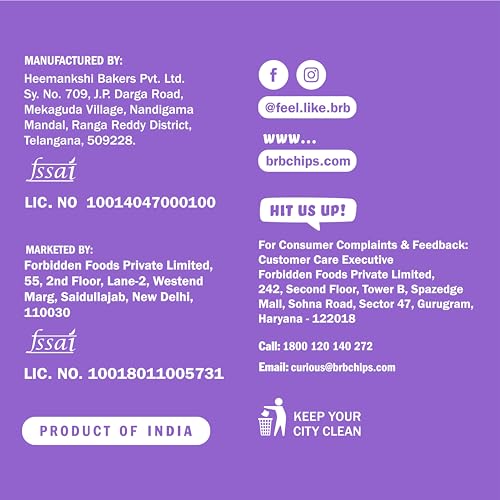 MANUFACTURED BY:
Heemankshi Bakers Pvt. Ltd. Sy. No. 709, J.P. Darga Road, Mekaguda Village, Nandigama Mandal, Ranga Reddy District, Telangana, 509228.

fssai

LIC. NO 10014047000100

MARKETED BY:
Forbidden Foods Private Limited, 55, 2nd Floor, Lane-2, Westend Marg, Saidullajab, New Delhi, 110030

fssai

LIC. NO. 10018011005731

PRODUCT OF INDIA

@feel.like.brb

www...

brbchips.com

HIT US UP!

For Consumer Complaints & Feedback:
Customer Care Executive
Forbidden Foods Private Limited, 242, Second Floor, Tower B, Spazedge Mall, Sohna Road, Sector 47, Gurugram, Haryana - 122018

Call: 1800 120 140 272

Email: curious@brbchips.com

KEEP YOUR CITY CLEAN